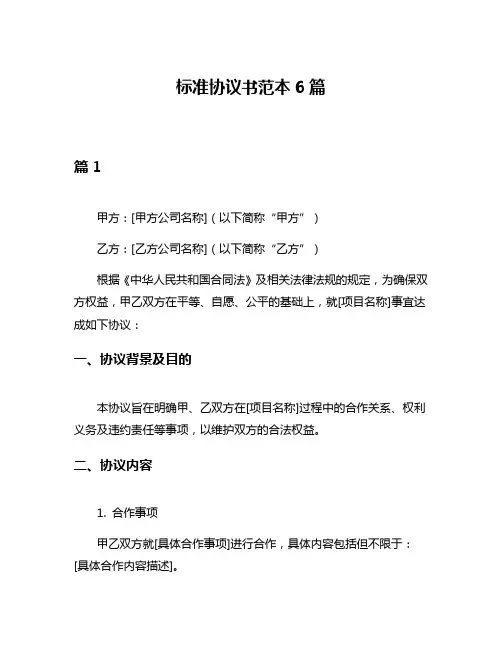 标准协议书范本 6 篇

篇 1

甲方：[甲方公司名称]（以下简称“甲方”）

乙方：[乙方公司名称]（以下简称“乙方”）

根据《中华人民共和国合同法》及相关法律法规的规定，为确保双方权益，甲乙双方在平等、自愿、公平的基础上，就[项目名称]事宜达成如下协议：

一、协议背景及目的

本协议旨在明确甲、乙双方在[项目名称]过程中的合作关系、权利义务及违约责任等事项，以维护双方的合法权益。

二、协议内容

1. 合作事项

甲乙双方就[具体合作事项]进行合作，具体内容包括但不限于：[具体合作内容描述]。